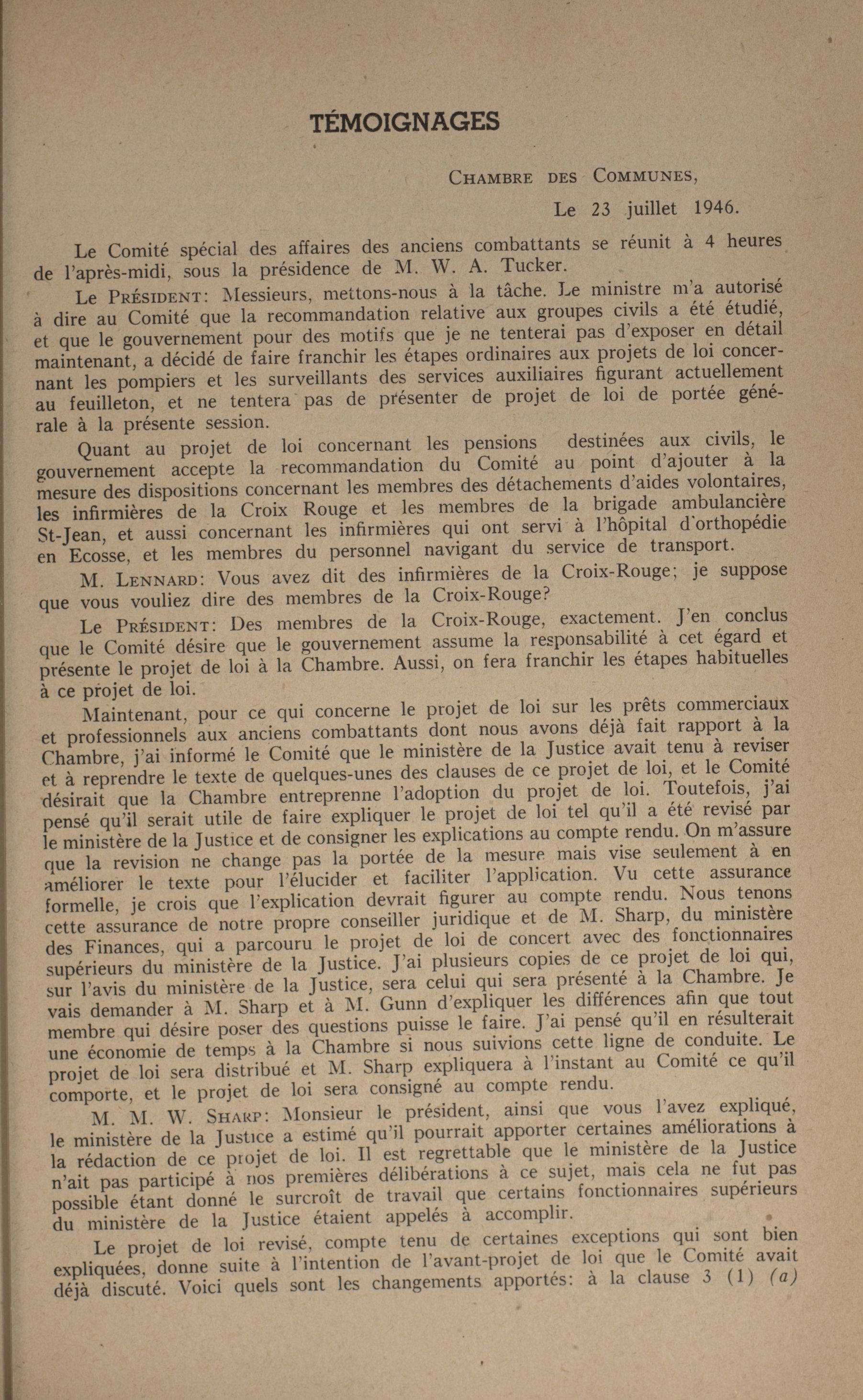 TÉMOIGNAGES

CHAMBRE DES COMMUNES,
Le 23 juillet 1946.

Le Comité spécial des affaires des anciens combattants se réunit à 4 heures de l'après-midi, sous la présidence de M. W. A. Tucker.

Le PRÉSIDENT: Messieurs, mettons-nous à la tâche. Le ministre m'a autorisé à dire au Comité que la recommandation relative aux groupes civils a été étudié, et que le gouvernement pour des motifs que je ne tenterai pas d'exposer en détail maintenant, a décidé de faire franchir les étapes ordinaires aux projets de loi concernant les pompiers et les surveillants des services auxiliaires figurant actuellement au feuilleton, et ne tentera pas de présenter de projet de loi de portée générale à la présente session.

Quant au projet de loi concernant les pensions destinées aux civils, le gouvernement accepte la recommandation du Comité au point d'ajouter à la mesure des dispositions concernant les membres des détachements d'aides volontaires, les infirmières de la Croix Rouge et les membres de la brigade ambulancière St-Jean, et aussi concernant les infirmières qui ont servi à l'hôpital d'orthopédie en Ecosse, et les membres du personnel navigant du service de transport.

M. LENNARD: Vous avez dit des infirmières de la Croix-Rouge; je suppose que vous vouliez dire des membres de la Croix-Rouge?

Le PRÉSIDENT: Des membres de la Croix-Rouge, exactement. J'en conclus que le Comité désire que le gouvernement assume la responsabilité à cet égard et présente le projet de loi à la Chambre. Aussi, on fera franchir les étapes habituelles à ce projet de loi.

Maintenant, pour ce qui concerne le projet de loi sur les prêts commerciaux et professionnels aux anciens combattants dont nous avons déjà fait rapport à la Chambre, j'ai informé le Comité que le ministère de la Justice avait tenu à reviser et à reprendre le texte de quelques-unes des clauses de ce projet de loi, et le Comité désirait que la Chambre entreprenne l'adoption du projet de loi. Toutefois, j'ai pensé qu'il serait utile de faire expliquer le projet de loi tel qu'il a été revisé par le ministère de la Justice et de consigner les explications au compte rendu. On m'assure que la revision ne change pas la portée de la mesure mais vise seulement à en améliorer le texte pour l'élucider et faciliter l'application. Vu cette assurance formelle, je crois que l'explication devrait figurer au compte rendu. Nous tenons cette assurance de notre propre conseiller juridique et de M. Sharp, du ministère des Finances, qui a parcouru le projet de loi de concert avec des fonctionnaires supérieurs du ministère de la Justice. J'ai plusieurs copies de ce projet de loi qui, sur l'avis du ministère de la Justice, sera celui qui sera présenté à la Chambre. Je vais demander à M. Sharp et à M. Gunn d'expliquer les différences afin que tout membre qui désire poser des questions puisse le faire. J'ai pensé qu'il en résulterait une économie de temps à la Chambre si nous suivions cette ligne de conduite. Le projet de loi sera distribué et M. Sharp expliquera à l'instant au Comité ce qu'il comporte, et le projet de loi sera consigné au compte rendu.

M. M. W. SHARP: Monsieur le président, ainsi que vous l'avez expliqué, le ministère de la Justice a estimé qu'il pourrait apporter certaines améliorations à la rédaction de ce projet de loi. Il est regrettable que le ministère de la Justice n'ait pas participé à nos premières délibérations à ce sujet, mais cela ne fut pas possible étant donné le surcroît de travail que certains fonctionnaires supérieurs du ministère de la Justice étaient appelés à accomplir.

Le projet de loi revisé, compte tenu de certaines exceptions qui sont bien expliquées, donne suite à l'intention de l'avant-projet de loi que le Comité avait déjà discuté. Voici quels sont les changements apportés: à la clause 3 (1) (a)